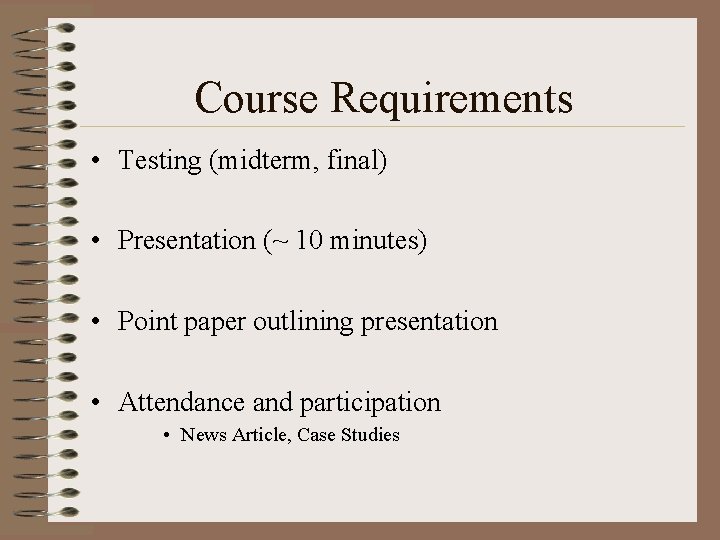 Course Requirements

• Testing (midterm, final)

• Presentation (~ 10 minutes)

• Point paper outlining presentation

• Attendance and participation
 • News Article, Case Studies